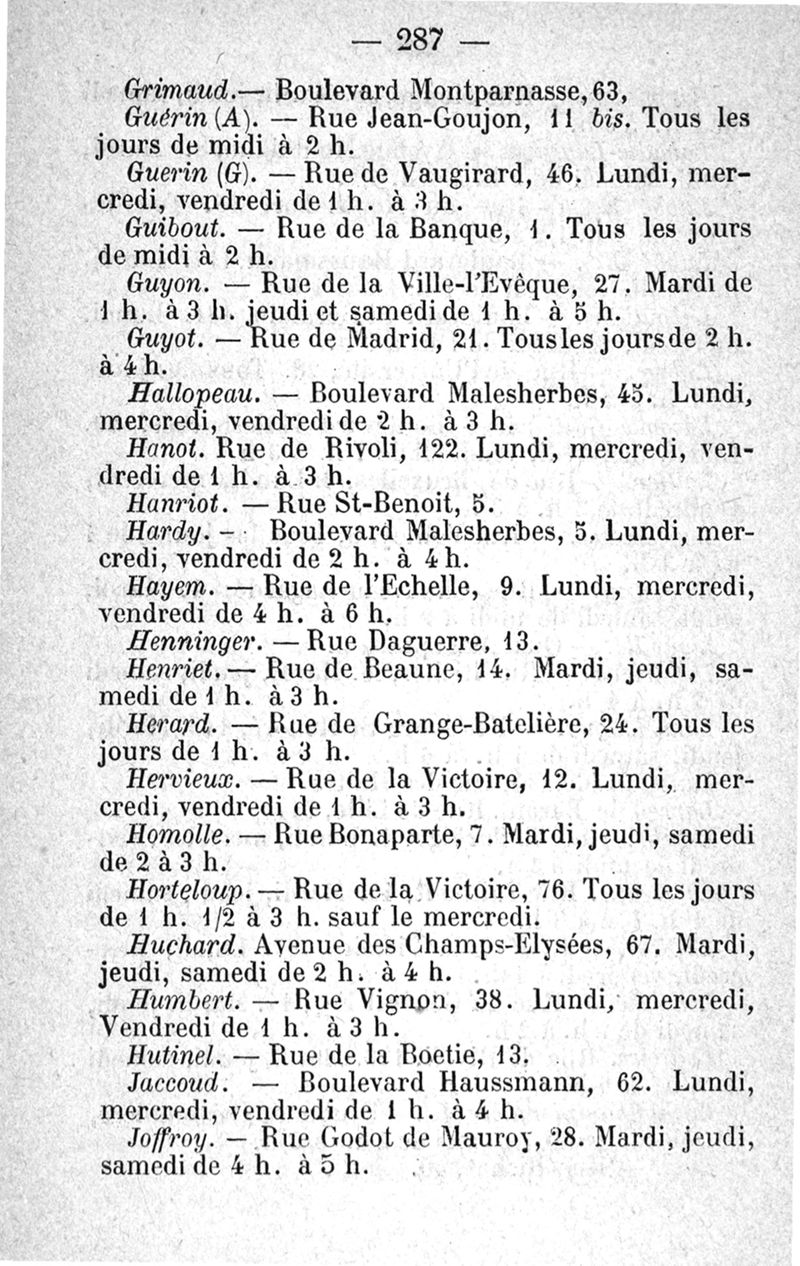 — 287 —

Grimaud.— Boulevard Montparnasse, 63,

Guérin (A). — Rue Jean-Goujon, 11 bis. Tous les jours de midi à 2 h.

Guerin (G). — Rue de Vaugirard, 46. Lundi, mercredi, vendredi de 1 h. à 3 h.

Guibout. — Rue de la Banque, 1. Tous les jours de midi à 2 h.

Guyon. — Rue de la Ville-l'Evêque, 27. Mardi de 1 h. à 3 h. jeudi et samedi de 1 h. à 5 h.

Guyot. — Rue de Madrid, 21. Tous les jours de 2 h. à 4 h.

Hallopeau. — Boulevard Malesherbes, 45. Lundi, mercredi, vendredi de 2 h. à 3 h.

Hanot. Rue de Rivoli, 122. Lundi, mercredi, vendredi de 1 h. à 3 h.

Hanriot. — Rue St-Benoit, 5.

Hardy. — Boulevard Malesherbes, 5. Lundi, mercredi, vendredi de 2 h. à 4 h.

Hayem. — Rue de l'Echelle, 9. Lundi, mercredi, vendredi de 4 h. à 6 h.

Henninger. — Rue Daguerre, 13.

Henriet. — Rue de Beaune, 14. Mardi, jeudi, samedi de 1 h. à 3 h.

Herard. — Rue de Grange-Batelière, 24. Tous les jours de 1 h. à 3 h.

Hervieux. — Rue de la Victoire, 12. Lundi, mercredi, vendredi de 1 h. à 3 h.

Homolle. — Rue Bonaparte, 7. Mardi, jeudi, samedi de 2 à 3 h.

Horteloup. — Rue de la Victoire, 76. Tous les jours de 1 h. 1/2 à 3 h. sauf le mercredi.

Huchard. Avenue des Champs-Elysées, 67. Mardi, jeudi, samedi de 2 h. à 4 h.

Humbert. — Rue Vignon, 38. Lundi, mercredi, Vendredi de 1 h. à 3 h.

Hutinel. — Rue de la Boetie, 13.

Jaccoud. — Boulevard Haussmann, 62. Lundi, mercredi, vendredi de 1 h. à 4 h.

Joffroy. — Rue Godot de Mauroy, 28. Mardi, jeudi, samedi de 4 h. à 5 h.